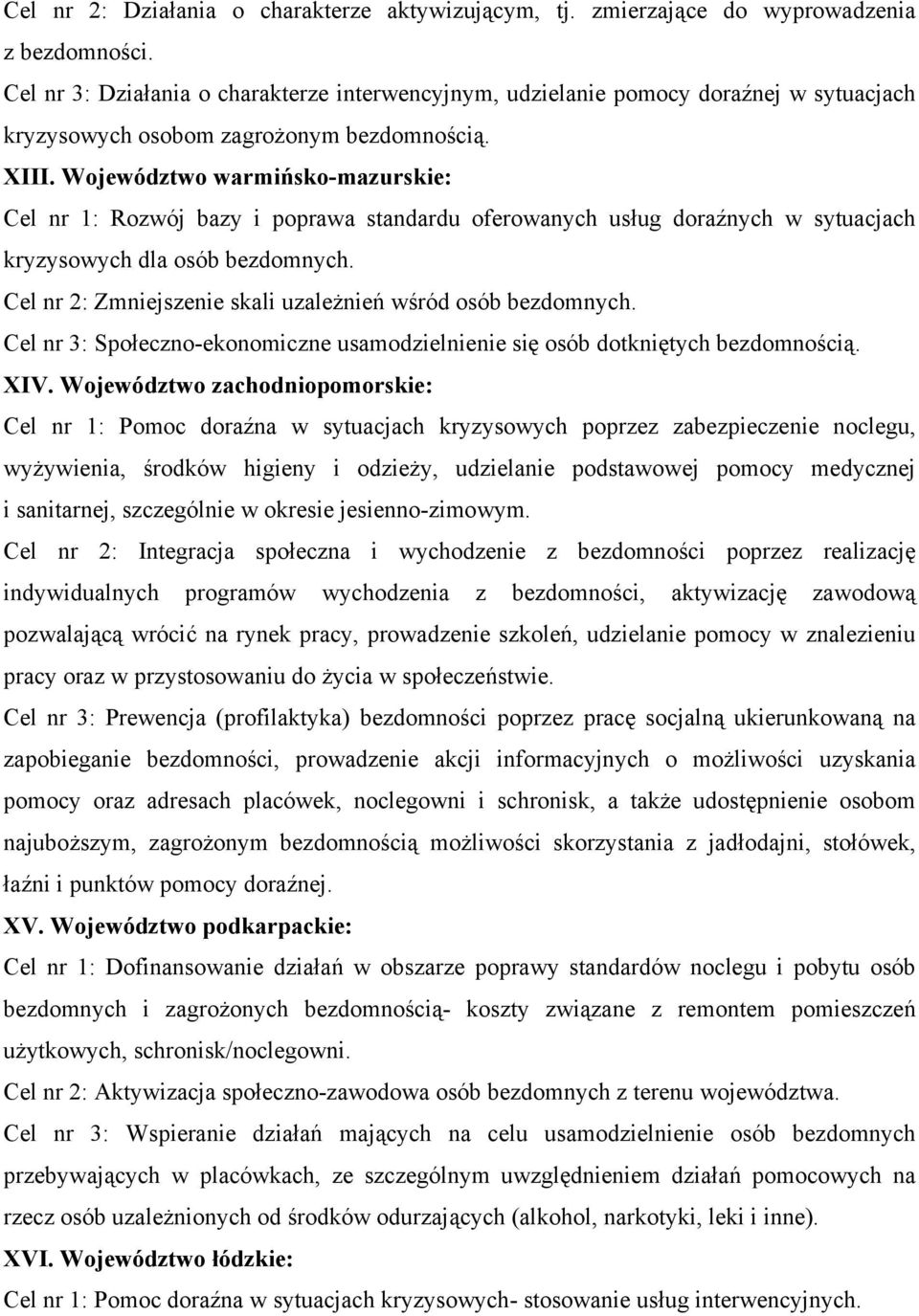 Cel nr 2: Działania o charakterze aktywizującym, tj. zmierzające do wyprowadzenia z bezdomności.

Cel nr 3: Działania o charakterze interwencyjnym, udzielanie pomocy doraźnej w sytuacjach kryzysowych osobom zagrożonym bezdomnością.

XIII. Województwo warmińsko-mazurskie:

Cel nr 1: Rozwój bazy i poprawa standardu oferowanych usług doraźnych w sytuacjach kryzysowych dla osób bezdomnych.

Cel nr 2: Zmniejszenie skali uzależnień wśród osób bezdomnych.

Cel nr 3: Społeczno-ekonomiczne usamodzielnienie się osób dotkniętych bezdomnością.

XIV. Województwo zachodniopomorskie:

Cel nr 1: Pomoc doraźna w sytuacjach kryzysowych poprzez zabezpieczenie noclegu, wyżywienia, środków higieny i odzieży, udzielanie podstawowej pomocy medycznej i sanitarnej, szczególnie w okresie jesienno-zimowym.

Cel nr 2: Integracja społeczna i wychodzenie z bezdomności poprzez realizację indywidualnych programów wychodzenia z bezdomności, aktywizację zawodową pozwalającą wrócić na rynek pracy, prowadzenie szkoleń, udzielanie pomocy w znalezieniu pracy oraz w przystosowaniu do życia w społeczeństwie.

Cel nr 3: Prewencja (profilaktyka) bezdomności poprzez pracę socjalną ukierunkowaną na zapobieganie bezdomności, prowadzenie akcji informacyjnych o możliwości uzyskania pomocy oraz adresach placówek, noclegowni i schronisk, a także udostępnienie osobom najuboższym, zagrożonym bezdomnością możliwości skorzystania z jadłodajni, stołówek, łaźni i punktów pomocy doraźnej.

XV. Województwo podkarpackie:

Cel nr 1: Dofinansowanie działań w obszarze poprawy standardów noclegu i pobytu osób bezdomnych i zagrożonych bezdomnością- koszty związane z remontem pomieszczeń użytkowych, schronisk/noclegowni.

Cel nr 2: Aktywizacja społeczno-zawodowa osób bezdomnych z terenu województwa.

Cel nr 3: Wspieranie działań mających na celu usamodzielnienie osób bezdomnych przebywających w placówkach, ze szczególnym uwzględnieniem działań pomocowych na rzecz osób uzależnionych od środków odurzających (alkohol, narkotyki, leki i inne).

XVI. Województwo łódzkie:

Cel nr 1: Pomoc doraźna w sytuacjach kryzysowych- stosowanie usług interwencyjnych.